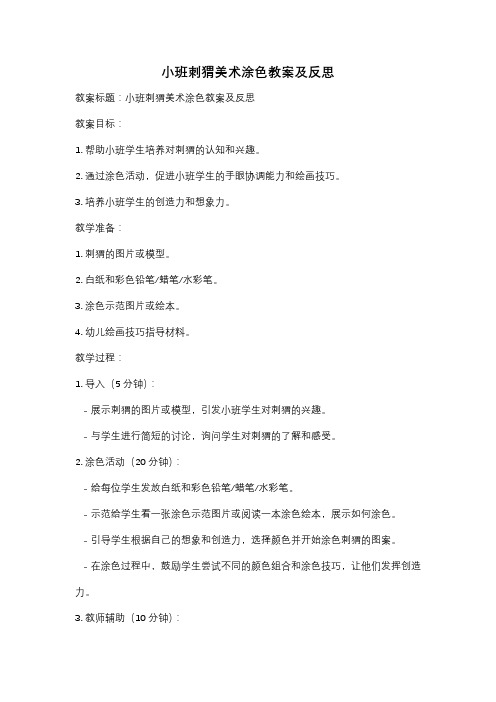 小班刺猬美术涂色教案及反思

教案标题：小班刺猬美术涂色教案及反思

教案目标：

1. 帮助小班学生培养对刺猬的认知和兴趣。

2. 通过涂色活动，促进小班学生的手眼协调能力和绘画技巧。

3. 培养小班学生的创造力和想象力。

教学准备：

1. 刺猬的图片或模型。

2. 白纸和彩色铅笔/蜡笔/水彩笔。

3. 涂色示范图片或绘本。

4. 幼儿绘画技巧指导材料。

教学过程：

1. 导入（5 分钟）：

- 展示刺猬的图片或模型，引发小班学生对刺猬的兴趣。

- 与学生进行简短的讨论，询问学生对刺猬的了解和感受。

2. 涂色活动（20 分钟）：

- 给每位学生发放白纸和彩色铅笔/蜡笔/水彩笔。

- 示范给学生看一张涂色示范图片或阅读一本涂色绘本，展示如何涂色。

- 引导学生根据自己的想象和创造力，选择颜色并开始涂色刺猬的图案。

- 在涂色过程中，鼓励学生尝试不同的颜色组合和涂色技巧，让他们发挥创造力。

3. 教师辅助（10 分钟）：